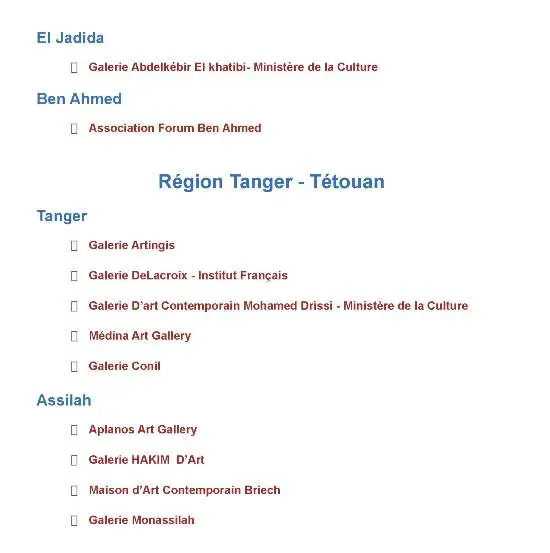 El Jadida

Galerie Abdelkébir El khatibi- Ministère de la Culture

Ben Ahmed

Association Forum Ben Ahmed

Région Tanger - Tétouan

Tanger

Galerie Artingis

Galerie DeLacroix - Institut Français

Galerie D'art Contemporain Mohamed Drissi - Ministère de la Culture

Médina Art Gallery

Galerie Conil

Assilah

Aplanos Art Gallery

Galerie HAKIM D'Art

Maison d'Art Contemporain Briech

Galerie Monassilah